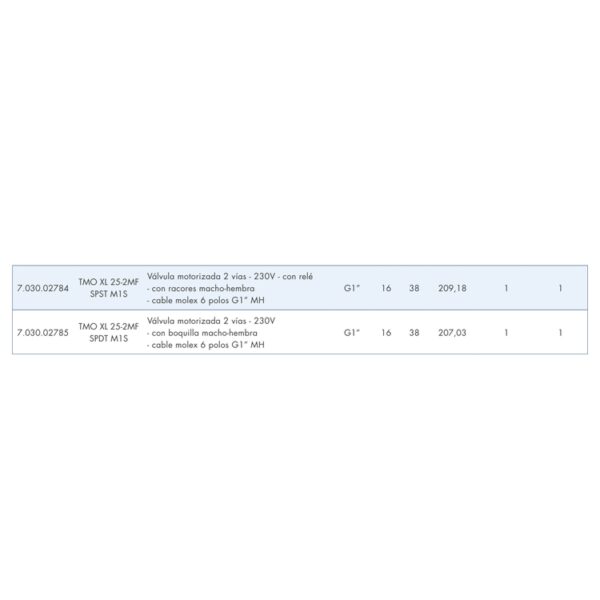 | | | | | | | | | |
|---|---|---|---|---|---|---|---|---|
| 7.030.02784 | TMO XL 25-2MF SPST M1S | Válvula motorizada 2 vías - 230V - con relé - con racores macho-hembra - cable molex 6 polos G1" MH | G1" | 16 | 38 | 209,18 | 1 | 1 |
| 7.030.02785 | TMO XL 25-2MF SPDT M1S | Válvula motorizada 2 vías - 230V - con boquilla macho-hembra - cable molex 6 polos G1" MH | G1" | 16 | 38 | 207,03 | 1 | 1 |